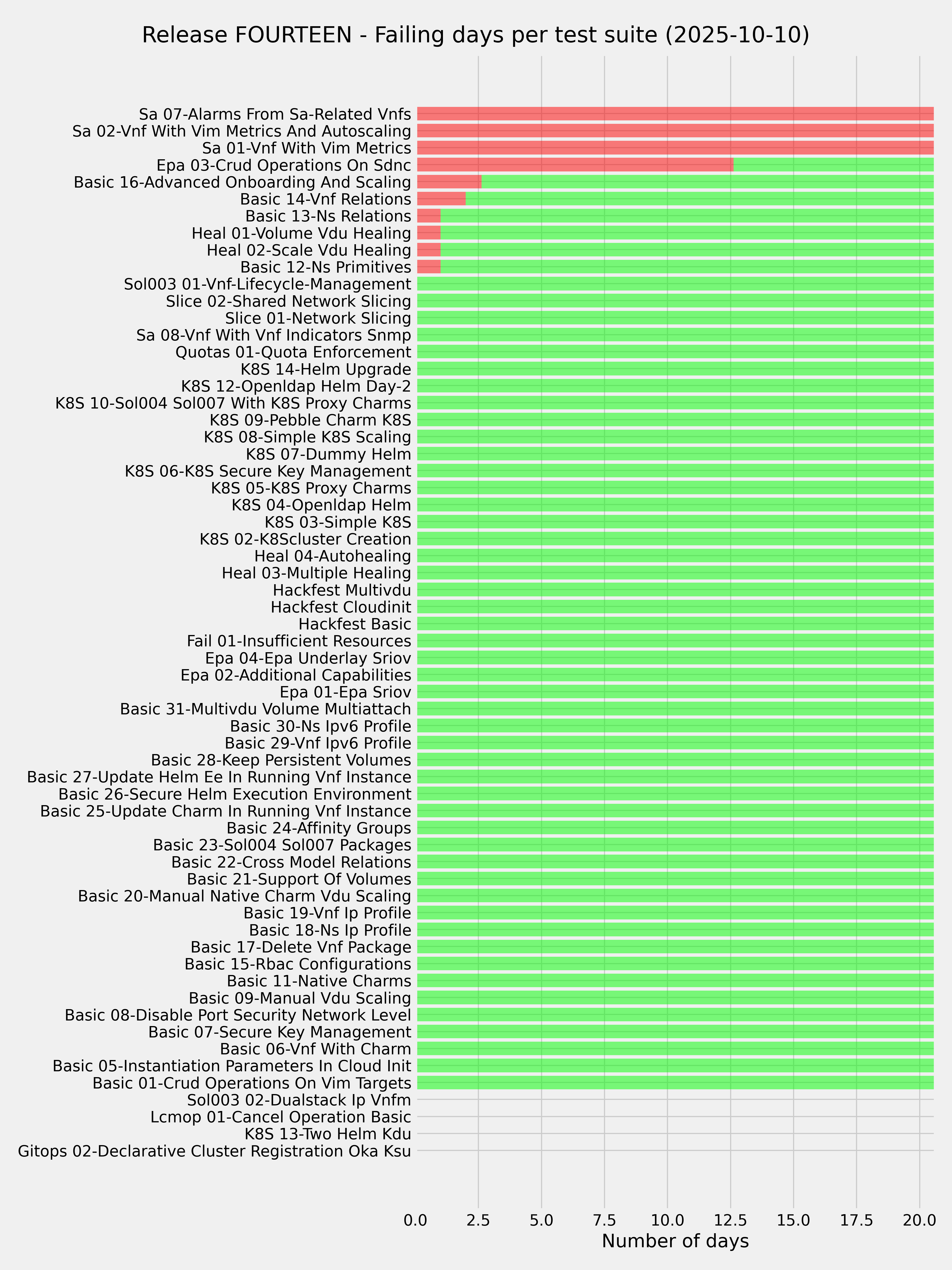 Release FOURTEEN - Failing days per test suite (2025-10-10)

Sa 07-Alarms From Sa-Related Vnfs
Sa 02-Vnf With Vim Metrics And Autoscaling
Sa 01-Vnf With Vim Metrics
Epa 03-Crud Operations On Sdnc
Basic 16-Advanced Onboarding And Scaling
Basic 14-Vnf Relations
Basic 13-Ns Relations
Heal 01-Volume Vdu Healing
Heal 02-Scale Vdu Healing
Basic 12-Ns Primitives
Sol003 01-Vnf-Lifecycle-Management
Slice 02-Shared Network Slicing
Slice 01-Network Slicing
Sa 08-Vnf With Vnf Indicators Snmp
Quotas 01-Quota Enforcement
K8S 14-Helm Upgrade
K8S 12-Openldap Helm Day-2
K8S 10-Sol004 Sol007 With K8S Proxy Charms
K8S 09-Pebble Charm K8S
K8S 08-Simple K8S Scaling
K8S 07-Dummy Helm
K8S 06-K8S Secure Key Management
K8S 05-K8S Proxy Charms
K8S 04-Openldap Helm
K8S 03-Simple K8S
K8S 02-K8Scluster Creation
Heal 04-Autohealing
Heal 03-Multiple Healing
Hackfest Multivdu
Hackfest Cloudinit
Hackfest Basic
Fail 01-Insufficient Resources
Epa 04-Epa Underlay Sriov
Epa 02-Additional Capabilities
Epa 01-Epa Sriov
Basic 31-Multivdu Volume Multiattach
Basic 30-Ns Ipv6 Profile
Basic 29-Vnf Ipv6 Profile
Basic 28-Keep Persistent Volumes
Basic 27-Update Helm Ee In Running Vnf Instance
Basic 26-Secure Helm Execution Environment
Basic 25-Update Charm In Running Vnf Instance
Basic 24-Affinity Groups
Basic 23-Sol004 Sol007 Packages
Basic 22-Cross Model Relations
Basic 21-Support Of Volumes
Basic 20-Manual Native Charm Vdu Scaling
Basic 19-Vnf Ip Profile
Basic 18-Ns Ip Profile
Basic 17-Delete Vnf Package
Basic 15-Rbac Configurations
Basic 11-Native Charms
Basic 09-Manual Vdu Scaling
Basic 08-Disable Port Security Network Level
Basic 07-Secure Key Management
Basic 06-Vnf With Charm
Basic 05-Instantiation Parameters In Cloud Init
Basic 01-Crud Operations On Vim Targets
Sol003 02-Dualstack Ip Vnfm
Lcmop 01-Cancel Operation Basic
K8S 13-Two Helm Kdu
Gitops 02-Declarative Cluster Registration Oka Ksu

0.0 2.5 5.0 7.5 10.0 12.5 15.0 17.5 20.0
Number of days